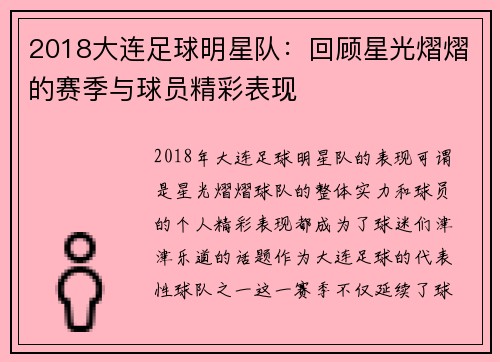 2018大连足球明星队：回顾星光熠熠的赛季与球员精彩表现

2018年大连足球明星队的表现可谓是星光熠熠球队的整体实力和球员的个人精彩表现都成为了球迷们津津乐道的话题作为大连足球的代表性球队之一这一赛季不仅延续了球